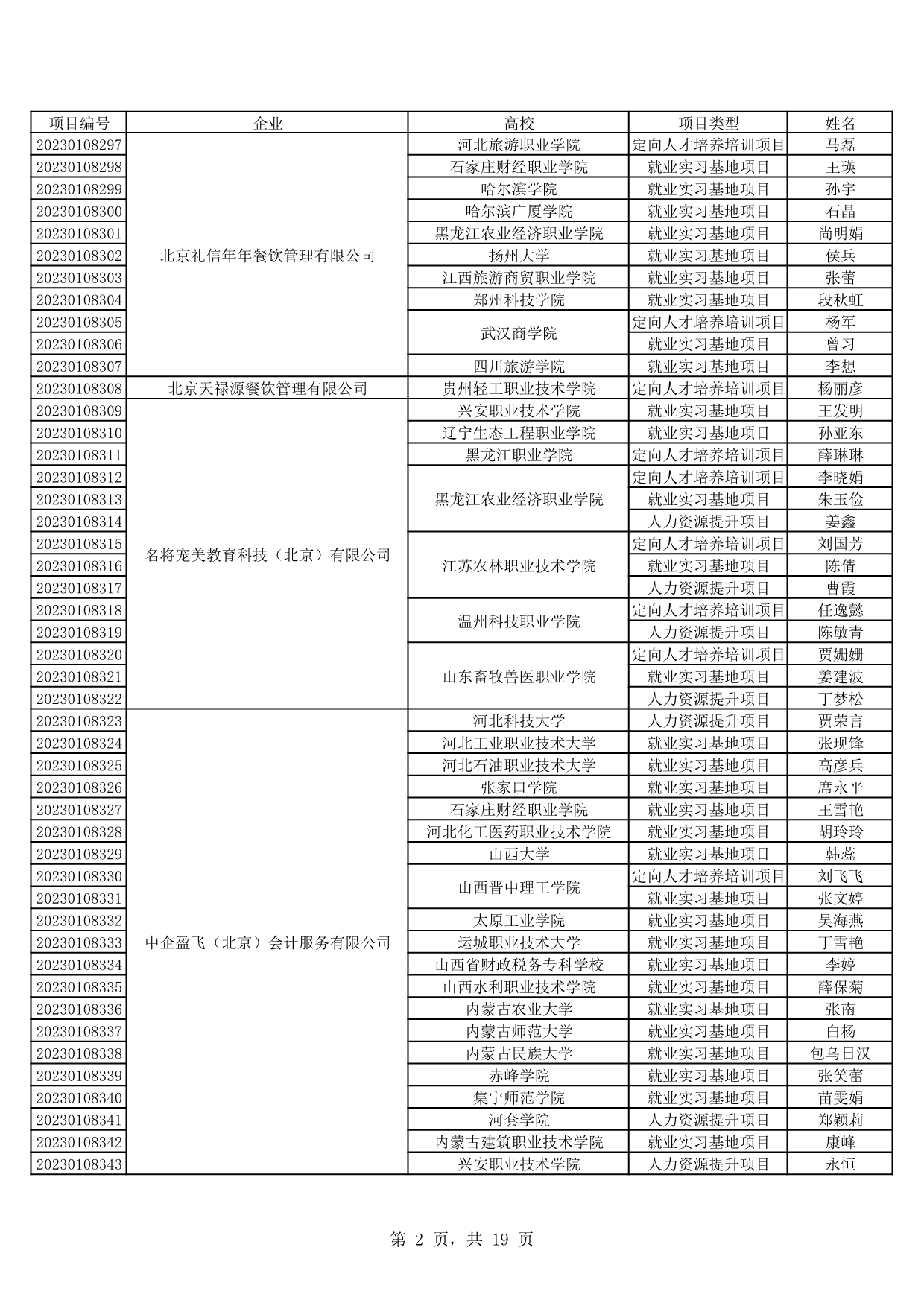 | 项目编号 | 企业 | 高校 | 项目类型 | 姓名 |
|---|---|---|---|---|
| 20230108297 | 北京礼信年年餐饮管理有限公司 | 河北旅游职业学院 | 定向人才培养培训项目 | 马磊 |
| 20230108298 | | 石家庄财经职业学院 | 就业实习基地项目 | 王瑛 |
| 20230108299 | | 哈尔滨学院 | 就业实习基地项目 | 孙宇 |
| 20230108300 | | 哈尔滨广厦学院 | 就业实习基地项目 | 石晶 |
| 20230108301 | | 黑龙江农业经济职业学院 | 就业实习基地项目 | 尚明娟 |
| 20230108302 | | 扬州大学 | 就业实习基地项目 | 侯兵 |
| 20230108303 | | 江西旅游商贸职业学院 | 就业实习基地项目 | 张蕾 |
| 20230108304 | | 郑州科技学院 | 就业实习基地项目 | 段秋虹 |
| 20230108305 | | 武汉商学院 | 定向人才培养培训项目 | 杨军 |
| 20230108306 | | | 就业实习基地项目 | 曾习 |
| 20230108307 | | 四川旅游学院 | 就业实习基地项目 | 李想 |
| 20230108308 | 北京天禄源餐饮管理有限公司 | 贵州轻工职业技术学院 | 定向人才培养培训项目 | 杨丽彦 |
| 20230108309 | 名将宠美教育科技（北京）有限公司 | 兴安职业技术学院 | 就业实习基地项目 | 王发明 |
| 20230108310 | | 辽宁生态工程职业学院 | 就业实习基地项目 | 孙亚东 |
| 20230108311 | | 黑龙江职业学院 | 定向人才培养培训项目 | 薛琳琳 |
| 20230108312 | | 黑龙江农业经济职业学院 | 定向人才培养培训项目 | 李晓娟 |
| 20230108313 | | | 就业实习基地项目 | 朱玉俭 |
| 20230108314 | | | 人力资源提升项目 | 姜鑫 |
| 20230108315 | | 江苏农林职业技术学院 | 定向人才培养培训项目 | 刘国芳 |
| 20230108316 | | | 就业实习基地项目 | 陈倩 |
| 20230108317 | | | 人力资源提升项目 | 曹霞 |
| 20230108318 | | 温州科技职业学院 | 定向人才培养培训项目 | 任逸懿 |
| 20230108319 | | | 人力资源提升项目 | 陈敏青 |
| 20230108320 | | 山东畜牧兽医职业学院 | 定向人才培养培训项目 | 贾姗姗 |
| 20230108321 | | | 就业实习基地项目 | 姜建波 |
| 20230108322 | | | 人力资源提升项目 | 丁梦松 |
| 20230108323 | 中企盈飞（北京）会计服务有限公司 | 河北科技大学 | 人力资源提升项目 | 贾荣言 |
| 20230108324 | | 河北工业职业技术大学 | 就业实习基地项目 | 张现锋 |
| 20230108325 | | 河北石油职业技术大学 | 就业实习基地项目 | 高彦兵 |
| 20230108326 | | 张家口学院 | 就业实习基地项目 | 席永平 |
| 20230108327 | | 石家庄财经职业学院 | 就业实习基地项目 | 王雪艳 |
| 20230108328 | | 河北化工医药职业技术学院 | 就业实习基地项目 | 胡玲玲 |
| 20230108329 | | 山西大学 | 就业实习基地项目 | 韩蕊 |
| 20230108330 | | 山西晋中理工学院 | 定向人才培养培训项目 | 刘飞飞 |
| 20230108331 | | | 就业实习基地项目 | 张文婷 |
| 20230108332 | | 太原工业学院 | 就业实习基地项目 | 吴海燕 |
| 20230108333 | | 运城职业技术大学 | 就业实习基地项目 | 丁雪艳 |
| 20230108334 | | 山西省财政税务专科学校 | 就业实习基地项目 | 李婷 |
| 20230108335 | | 山西水利职业技术学院 | 就业实习基地项目 | 薛保菊 |
| 20230108336 | | 内蒙古农业大学 | 就业实习基地项目 | 张南 |
| 20230108337 | | 内蒙古师范大学 | 就业实习基地项目 | 白杨 |
| 20230108338 | | 内蒙古民族大学 | 就业实习基地项目 | 包乌日汉 |
| 20230108339 | | 赤峰学院 | 就业实习基地项目 | 张笑蕾 |
| 20230108340 | | 集宁师范学院 | 就业实习基地项目 | 苗雯娟 |
| 20230108341 | | 河套学院 | 人力资源提升项目 | 郑颖莉 |
| 20230108342 | | 内蒙古建筑职业技术学院 | 就业实习基地项目 | 康峰 |
| 20230108343 | | 兴安职业技术学院 | 人力资源提升项目 | 永恒 |

第 2 页，共 19 页